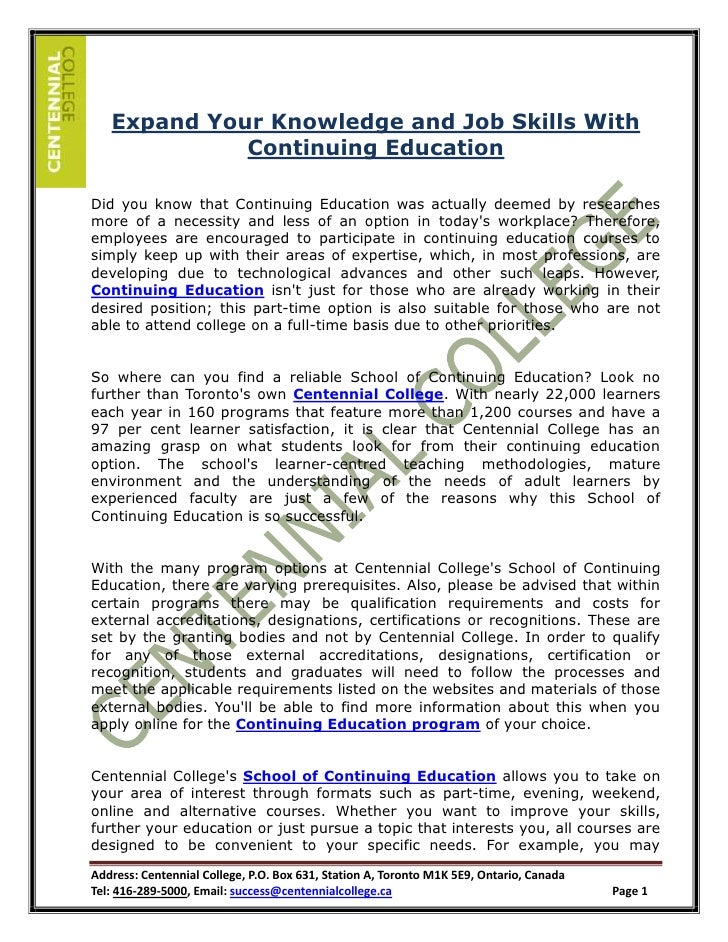 CENTENNIAL COLLEGE

Expand Your Knowledge and Job Skills With Continuing Education

Did you know that Continuing Education was actually deemed by researches more of a necessity and less of an option in today's workplace? Therefore, employees are encouraged to participate in continuing education courses to simply keep up with their areas of expertise, which, in most professions, are developing due to technological advances and other such leaps. However, Continuing Education isn't just for those who are already working in their desired position; this part-time option is also suitable for those who are not able to attend college on a full-time basis due to other priorities.

So where can you find a reliable School of Continuing Education? Look no further than Toronto's own Centennial College. With nearly 22,000 learners each year in 160 programs that feature more than 1,200 courses and have a 97 per cent learner satisfaction, it is clear that Centennial College has an amazing grasp on what students look for from their continuing education option. The school's learner-centred teaching methodologies, mature environment and the understanding of the needs of adult learners by experienced faculty are just a few of the reasons why this School of Continuing Education is so successful.

With the many program options at Centennial College's School of Continuing Education, there are varying prerequisites. Also, please be advised that within certain programs there may be qualification requirements and costs for external accreditations, designations, certifications or recognitions. These are set by the granting bodies and not by Centennial College. In order to qualify for any of those external accreditations, designations, certification or recognition, students and graduates will need to follow the processes and meet the applicable requirements listed on the websites and materials of those external bodies. You'll be able to find more information about this when you apply online for the Continuing Education program of your choice.

Centennial College's School of Continuing Education allows you to take on your area of interest through formats such as part-time, evening, weekend, online and alternative courses. Whether you want to improve your skills, further your education or just pursue a topic that interests you, all courses are designed to be convenient to your specific needs. For example, you may

CENTENNIAL COLLEGE

Address: Centennial College, P.O. Box 631, Station A, Toronto M1K 5E9, Ontario, Canada
Tel: 416-289-5000, Email: success@centennialcollege.ca Page 1